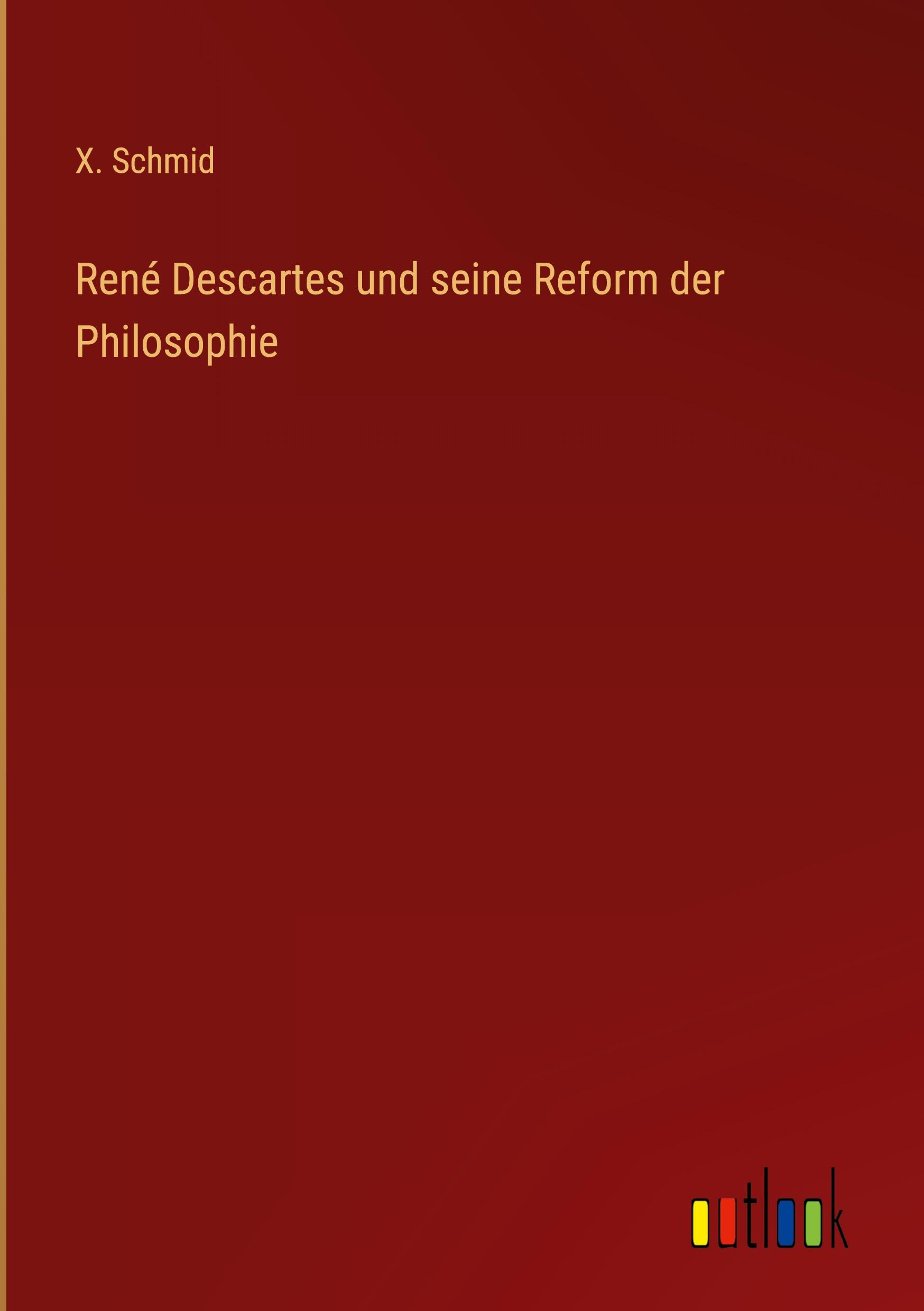 X. Schmid

René Descartes und seine Reform der Philosophie

outlook